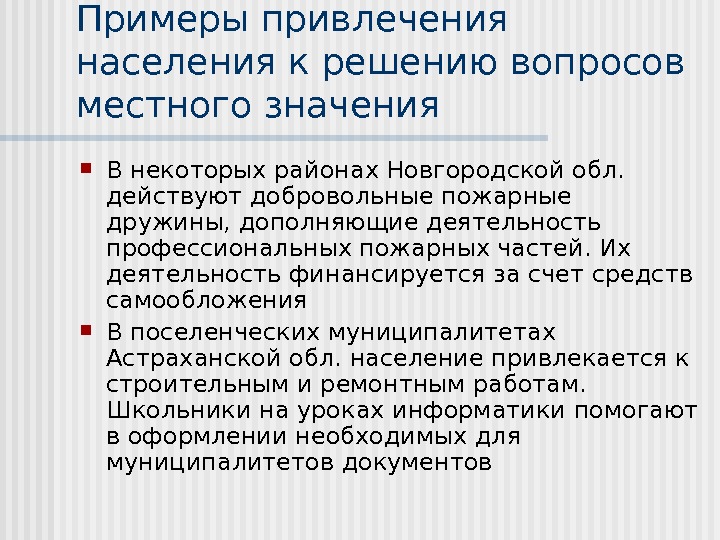 Примеры привлечения населения к решению вопросов местного значения

В некоторых районах Новгородской обл. действуют добровольные пожарные дружины, дополняющие деятельность профессиональных пожарных частей. Их деятельность финансируется за счет средств самообложения

В поселенческих муниципалитетах Астраханской обл. население привлекается к строительным и ремонтным работам. Школьники на уроках информатики помогают в оформлении необходимых для муниципалитетов документов